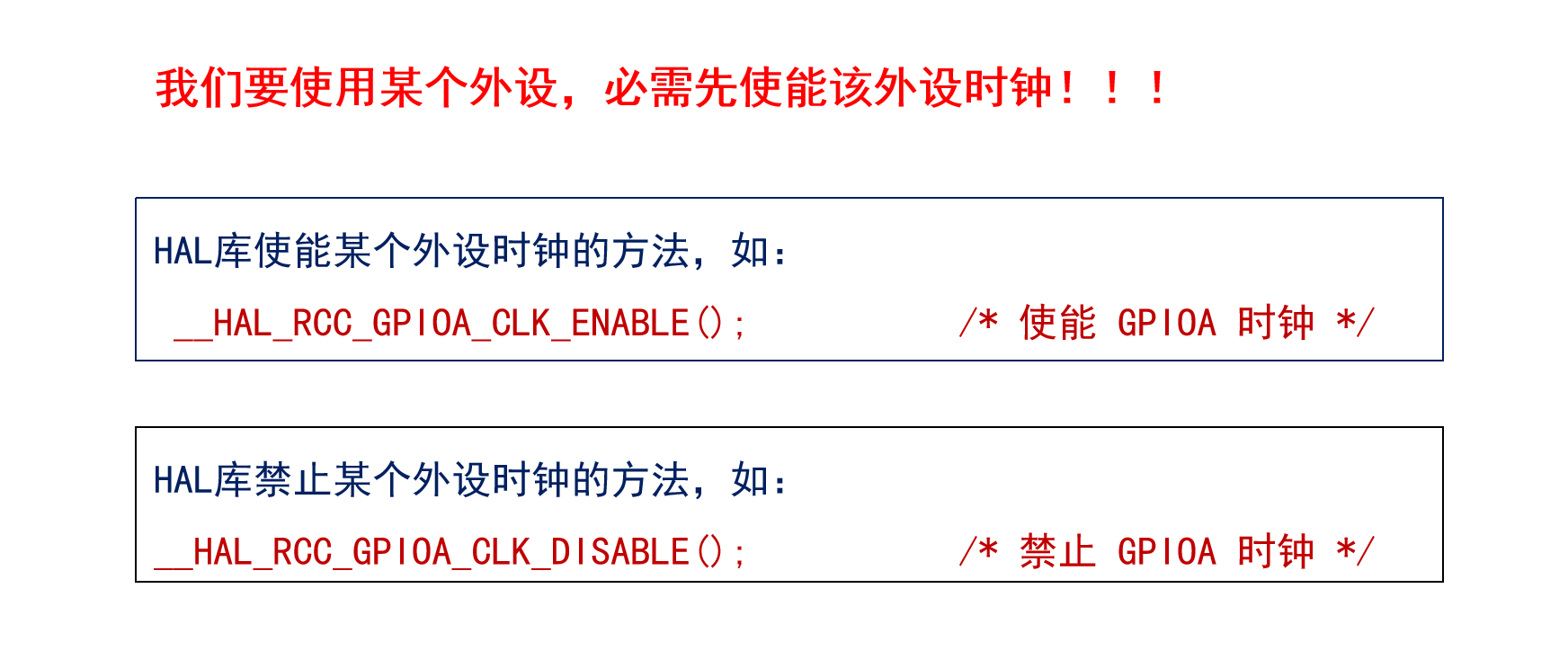 我们要使用某个外设，必需先使能该外设时钟！！！

HAL库使能某个外设时钟的方法，如：

__HAL_RCC_GPIOA_CLK_ENABLE();    /* 使能 GPIOA 时钟 */

HAL库禁止某个外设时钟的方法，如：

__HAL_RCC_GPIOA_CLK_DISABLE();    /* 禁止 GPIOA 时钟 */